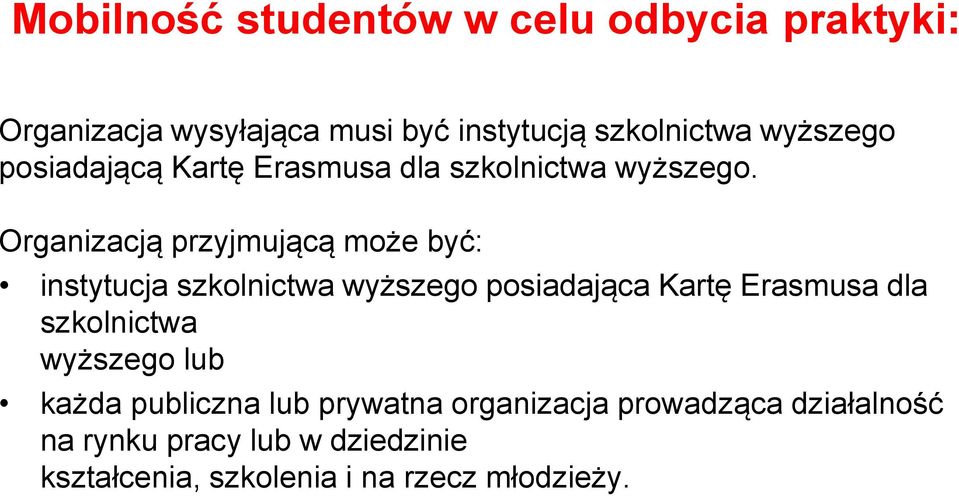 Mobilność studentów w celu odbycia praktyki:

Organizacja wysyłająca musi być instytucją szkolnictwa wyższego posiadającą Kartę Erasmusa dla szkolnictwa wyższego.

Organizacją przyjmującą może być:

• instytucja szkolnictwa wyższego posiadająca Kartę Erasmusa dla szkolnictwa wyższego lub

• każda publiczna lub prywatna organizacja prowadząca działalność na rynku pracy lub w dziedzinie kształcenia, szkolenia i na rzecz młodzieży.